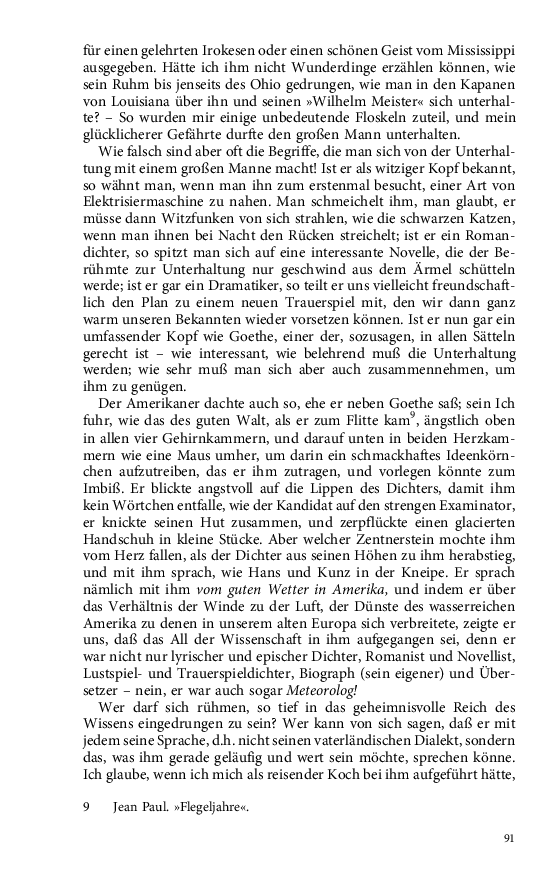 für einen gelehrten Irokesen oder einen schönen Geist vom Mississippi ausgegeben. Hätte ich ihm nicht Wunderdinge erzählen können, wie sein Ruhm bis jenseits des Ohio gedrungen, wie man in den Kapanen von Louisiana über ihn und seinen »Wilhelm Meister« sich unterhalte? – So wurden mir einige unbedeutende Floskeln zuteil, und mein glücklicherer Gefährte durfte den großen Mann unterhalten.

Wie falsch sind aber oft die Begriffe, die man sich von der Unterhaltung mit einem großen Manne macht! Ist er als witziger Kopf bekannt, so wähnt man, wenn man ihn zum erstenmal besucht, einer Art von Elektrisiermaschine zu nahen. Man schmeichelt ihm, man glaubt, er müsse dann Witzfunken von sich strahlen, wie die schwarzen Katzen, wenn man ihnen bei Nacht den Rücken streichelt; ist er ein Romandichter, so spitzt man sich auf eine interessante Novelle, die der Berühmte zur Unterhaltung nur geschwind aus dem Ärmel schütteln werde; ist er gar ein Dramatiker, so teilt er uns vielleicht freundschaftlich den Plan zu einem neuen Trauerspiel mit, den wir dann ganz warm unseren Bekannten wieder vorsetzen können. Ist er nun gar ein umfassender Kopf wie Goethe, einer der, sozusagen, in allen Sätteln gerecht ist – wie interessant, wie belehrend muß die Unterhaltung werden; wie sehr muß man sich aber auch zusammennehmen, um ihm zu genügen.

Der Amerikaner dachte auch so, ehe er neben Goethe saß; sein Ich fuhr, wie das des guten Walt, als er zum Flitte kam$^9$, ängstlich oben in allen vier Gehirnkammern, und darauf unten in beiden Herzkammern wie eine Maus umher, um darin ein schmackhaftes Ideenkörnchen aufzutreiben, das er ihm zutragen, und vorlegen könnte zum Imbiß. Er blickte angstvoll auf die Lippen des Dichters, damit ihm kein Wörtchen entfalle, wie der Kandidat auf den strengen Examinator, er knickte seinen Hut zusammen, und zerpflückte einen glacierten Handschuh in kleine Stücke. Aber welcher Zentnerstein mochte ihm vom Herz fallen, als der Dichter aus seinen Höhen zu ihm herabstieg, und mit ihm sprach, wie Hans und Kunz in der Kneipe. Er sprach nämlich mit ihm vom guten Wetter in Amerika, und indem er über das Verhältnis der Winde zu der Luft, der Dünste des wasserreichen Amerika zu denen in unserem alten Europa sich verbreitete, zeigte er uns, daß das All der Wissenschaft in ihm aufgegangen sei, denn er war nicht nur lyrischer und epischer Dichter, Romanist und Novellist, Lustspiel- und Trauerspieldichter, Biograph (sein eigener) und Übersetzer – nein, er war auch sogar Meteorolog!

Wer darf sich rühmen, so tief in das geheimnisvolle Reich des Wissens eingedrungen zu sein? Wer kann von sich sagen, daß er mit jedem seine Sprache, d.h. nicht seinen vaterländischen Dialekt, sondern das, was ihm gerade geläufig und wert sein möchte, sprechen könne. Ich glaube, wenn ich mich als reisender Koch bei ihm aufgeführt hätte,

9 Jean Paul. »Flegeljahre«.

91